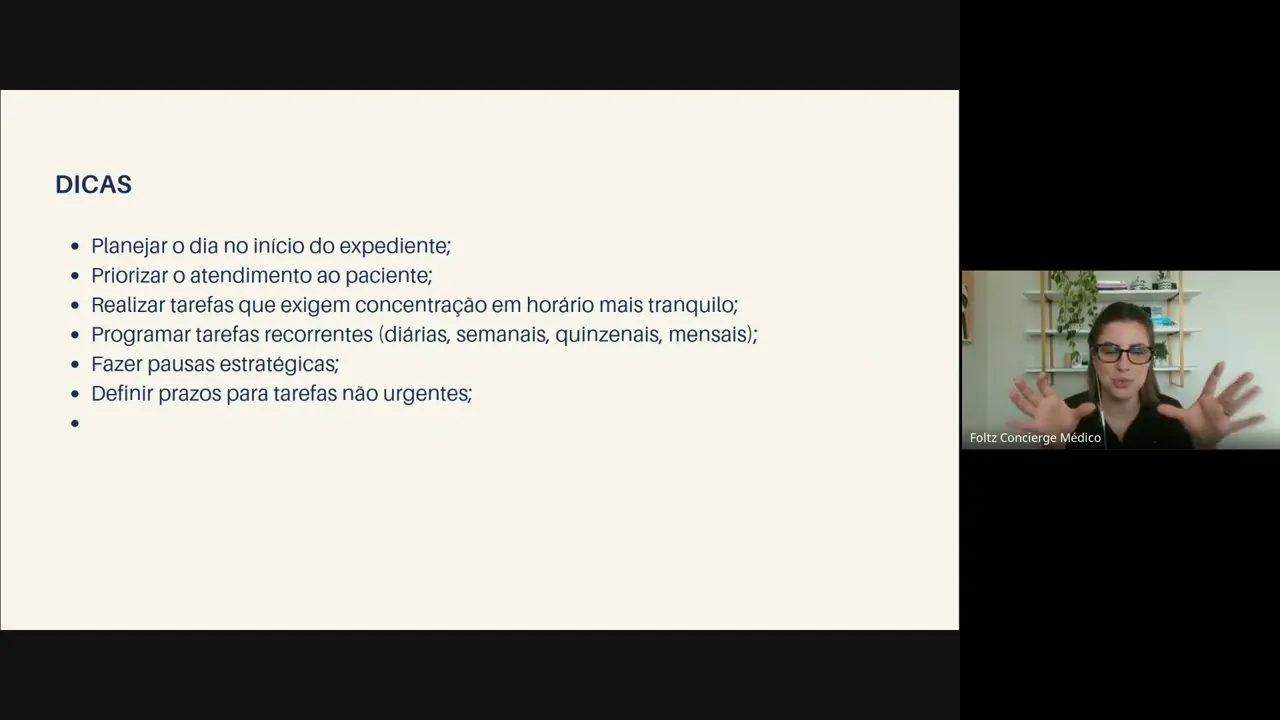 DICAS

• Planejar o dia no início do expediente;
• Priorizar o atendimento ao paciente;
• Realizar tarefas que exigem concentração em horário mais tranquilo;
• Programar tarefas recorrentes (diárias, semanais, quinzenais, mensais);
• Fazer pausas estratégicas;
• Definir prazos para tarefas não urgentes;
•

Foltz Concierge Médico